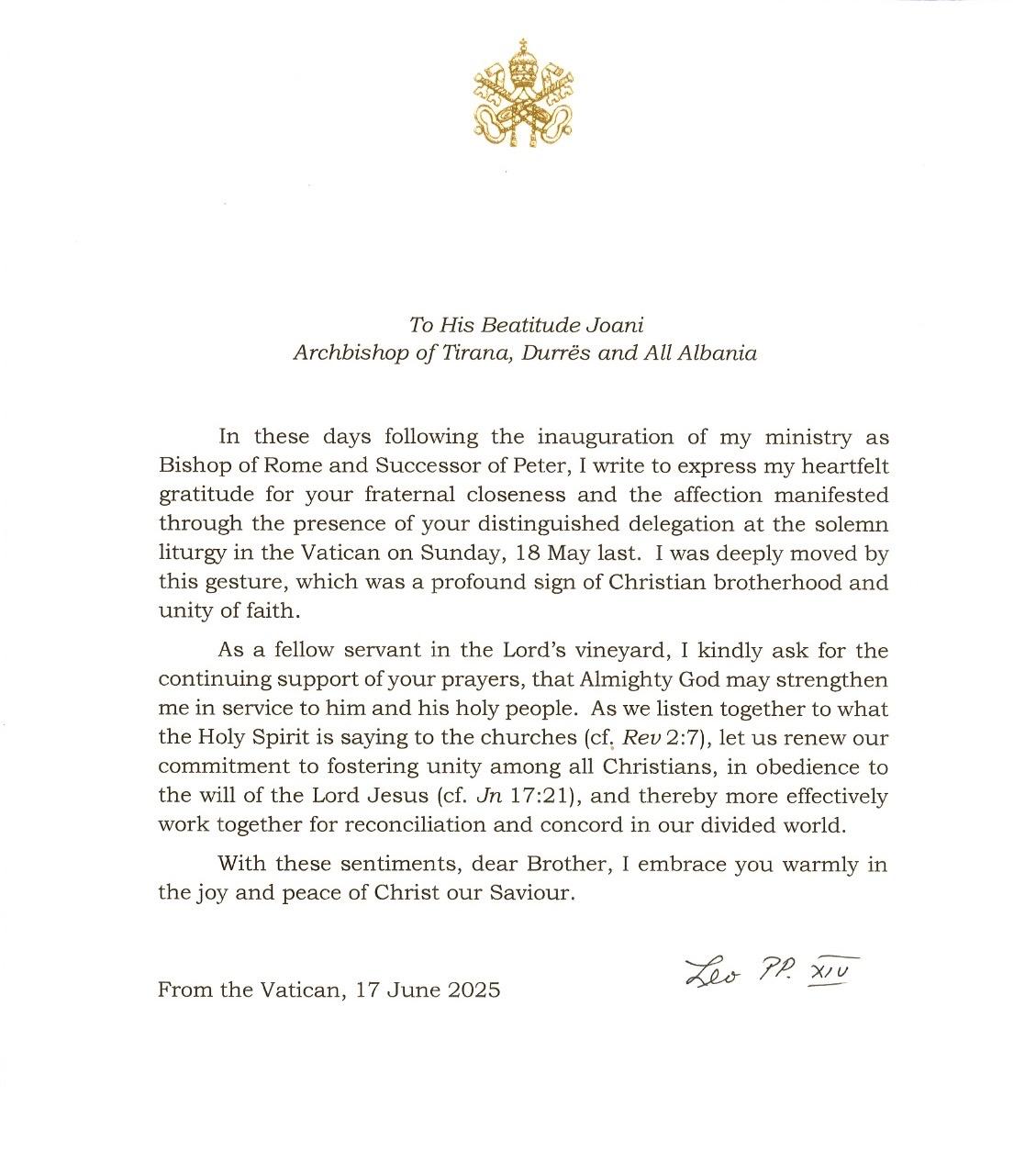 To His Beatitude Joani
Archbishop of Tirana, Durrës and All Albania

In these days following the inauguration of my ministry as Bishop of Rome and Successor of Peter, I write to express my heartfelt gratitude for your fraternal closeness and the affection manifested through the presence of your distinguished delegation at the solemn liturgy in the Vatican on Sunday, 18 May last. I was deeply moved by this gesture, which was a profound sign of Christian brotherhood and unity of faith.

As a fellow servant in the Lord's vineyard, I kindly ask for the continuing support of your prayers, that Almighty God may strengthen me in service to him and his holy people. As we listen together to what the Holy Spirit is saying to the churches (cf. Rev 2:7), let us renew our commitment to fostering unity among all Christians, in obedience to the will of the Lord Jesus (cf. Jn 17:21), and thereby more effectively work together for reconciliation and concord in our divided world.

With these sentiments, dear Brother, I embrace you warmly in the joy and peace of Christ our Saviour.

From the Vatican, 17 June 2025

Leo PP. XIV